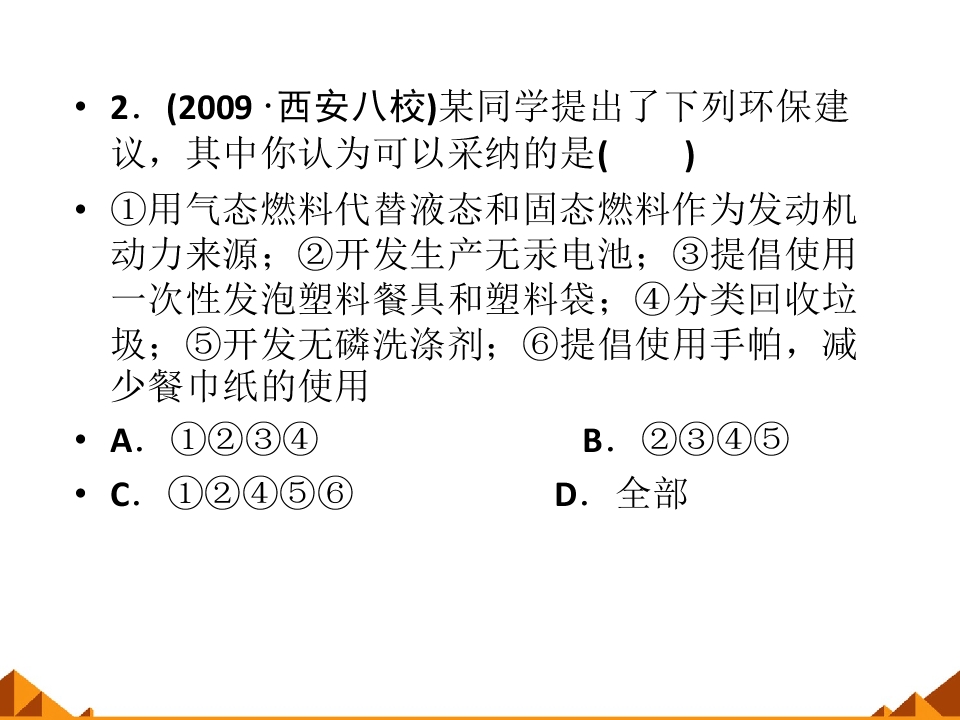 • 2．(2009·西安八校)某同学提出了下列环保建议，其中你认为可以采纳的是(　　)

• ①用气态燃料代替液态和固态燃料作为发动机动力来源；②开发生产无汞电池；③提倡使用一次性发泡塑料餐具和塑料袋；④分类回收垃圾；⑤开发无磷洗涤剂；⑥提倡使用手帕，减少餐巾纸的使用

• A．①②③④ B．②③④⑤

• C．①②④⑤⑥ D．全部